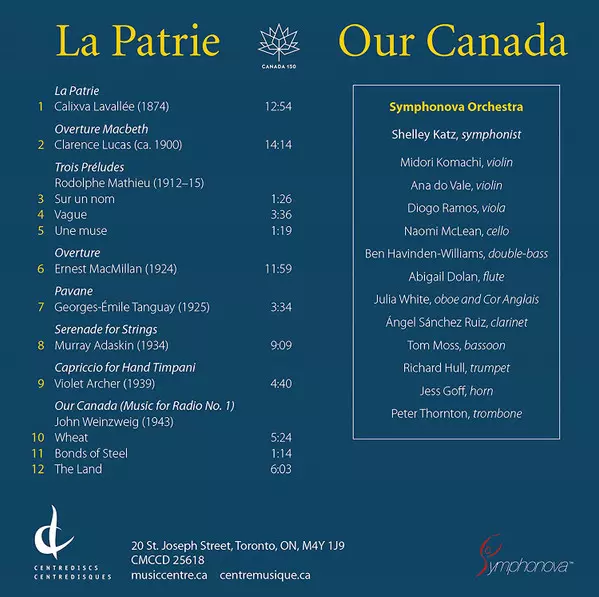 La Patrie

CANADA 150

Our Canada

La Patrie
1 Calixva Lavallée (1874) 12:54

Overture Macbeth
2 Clarence Lucas (ca. 1900) 14:14

Trois Préludes
Rodolphe Mathieu (1912–15)
3 Sur un nom 1:26
4 Vague 3:36
5 Une muse 1:19

Overture
6 Ernest MacMillan (1924) 11:59

Pavane
7 Georges-Émile Tanguay (1925) 3:34

Serenade for Strings
8 Murray Adaskin (1934) 9:09

Capriccio for Hand Timpani
9 Violet Archer (1939) 4:40

Our Canada (Music for Radio No. 1)
John Weinzweig (1943)
10 Wheat 5:24
11 Bonds of Steel 1:14
12 The Land 6:03

Symphonova Orchestra

Shelley Katz, symphonist

Midori Komachi, violin

Ana do Vale, violin

Diogo Ramos, viola

Naomi McLean, cello

Ben Havinden-Williams, double-bass

Abigail Dolan, flute

Julia White, oboe and Cor Anglais

Ángel Sánchez Ruiz, clarinet

Tom Moss, bassoon

Richard Hull, trumpet

Jess Goff, horn

Peter Thornton, trombone

CENTREDISCS
CENTREDISQUES

20 St. Joseph Street, Toronto, ON, M4Y 1J9
CMCCD 25618
musiccentre.ca centremusique.ca

Symphonova™